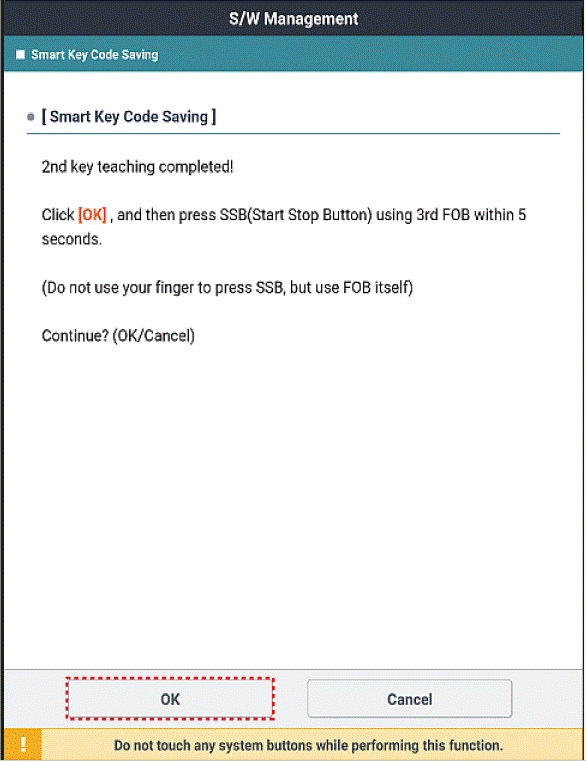 S/W Management

Smart Key Code Saving

[ Smart Key Code Saving ]

2nd key teaching completed!

Click [OK] , and then press SSB(Start Stop Button) using 3rd FOB within 5 seconds.

(Do not use your finger to press SSB, but use FOB itself)

Continue? (OK/Cancel)

OK

Cancel

!

Do not touch any system buttons while performing this function.